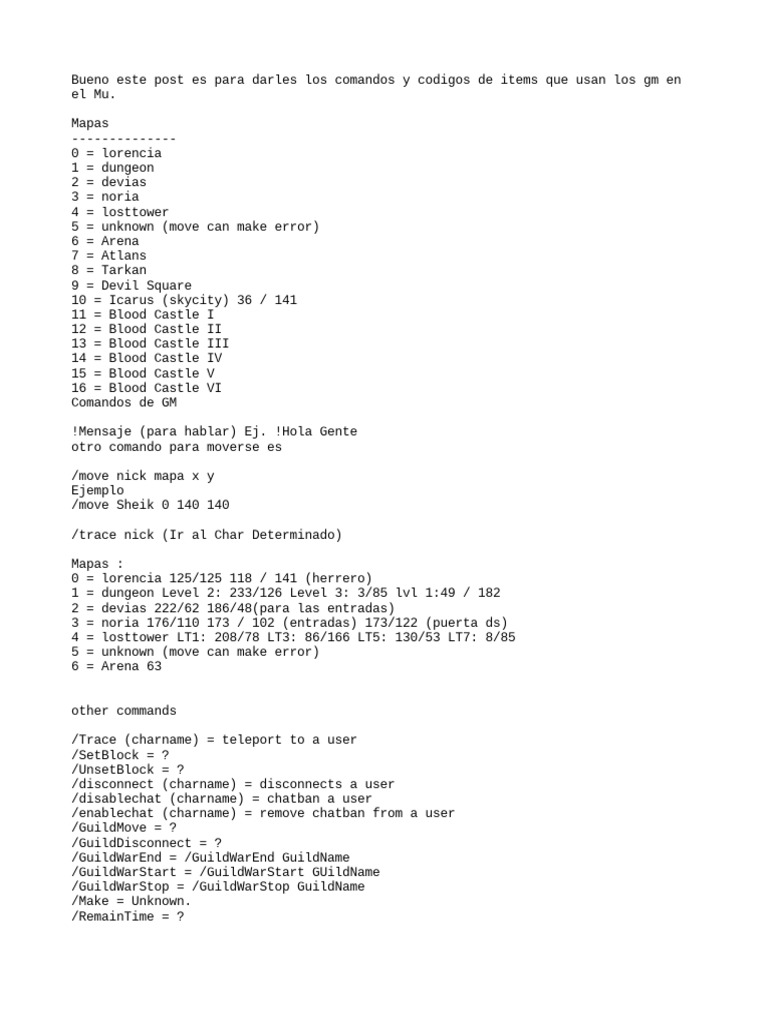 Bueno este post es para darles los comandos y codigos de items que usan los gm en el Mu.

Mapas
--------------
0 = lorencia
1 = dungeon
2 = devias
3 = noria
4 = losttower
5 = unknown (move can make error)
6 = Arena
7 = Atlans
8 = Tarkan
9 = Devil Square
10 = Icarus (skycity) 36 / 141
11 = Blood Castle I
12 = Blood Castle II
13 = Blood Castle III
14 = Blood Castle IV
15 = Blood Castle V
16 = Blood Castle VI
Comandos de GM

!Mensaje (para hablar) Ej. !Hola Gente
otro comando para moverse es

/move nick mapa x y
Ejemplo
/move Sheik 0 140 140

/trace nick (Ir al Char Determinado)

Mapas :
0 = lorencia 125/125 118 / 141 (herrero)
1 = dungeon Level 2: 233/126 Level 3: 3/85 lvl 1:49 / 182
2 = devias 222/62 186/48(para las entradas)
3 = noria 176/110 173 / 102 (entradas) 173/122 (puerta ds)
4 = losttower LT1: 208/78 LT3: 86/166 LT5: 130/53 LT7: 8/85
5 = unknown (move can make error)
6 = Arena 63

other commands

/Trace (charname) = teleport to a user
/SetBlock = ?
/UnsetBlock = ?
/disconnect (charname) = disconnects a user
/disablechat (charname) = chatban a user
/enablechat (charname) = remove chatban from a user
/GuildMove = ?
/GuildDisconnect = ?
/GuildWarEnd = /GuildWarEnd GuildName
/GuildWarStart = /GuildWarStart GUildName
/GuildWarStop = /GuildWarStop GuildName
/Make = Unknown.
/RemainTime = ?